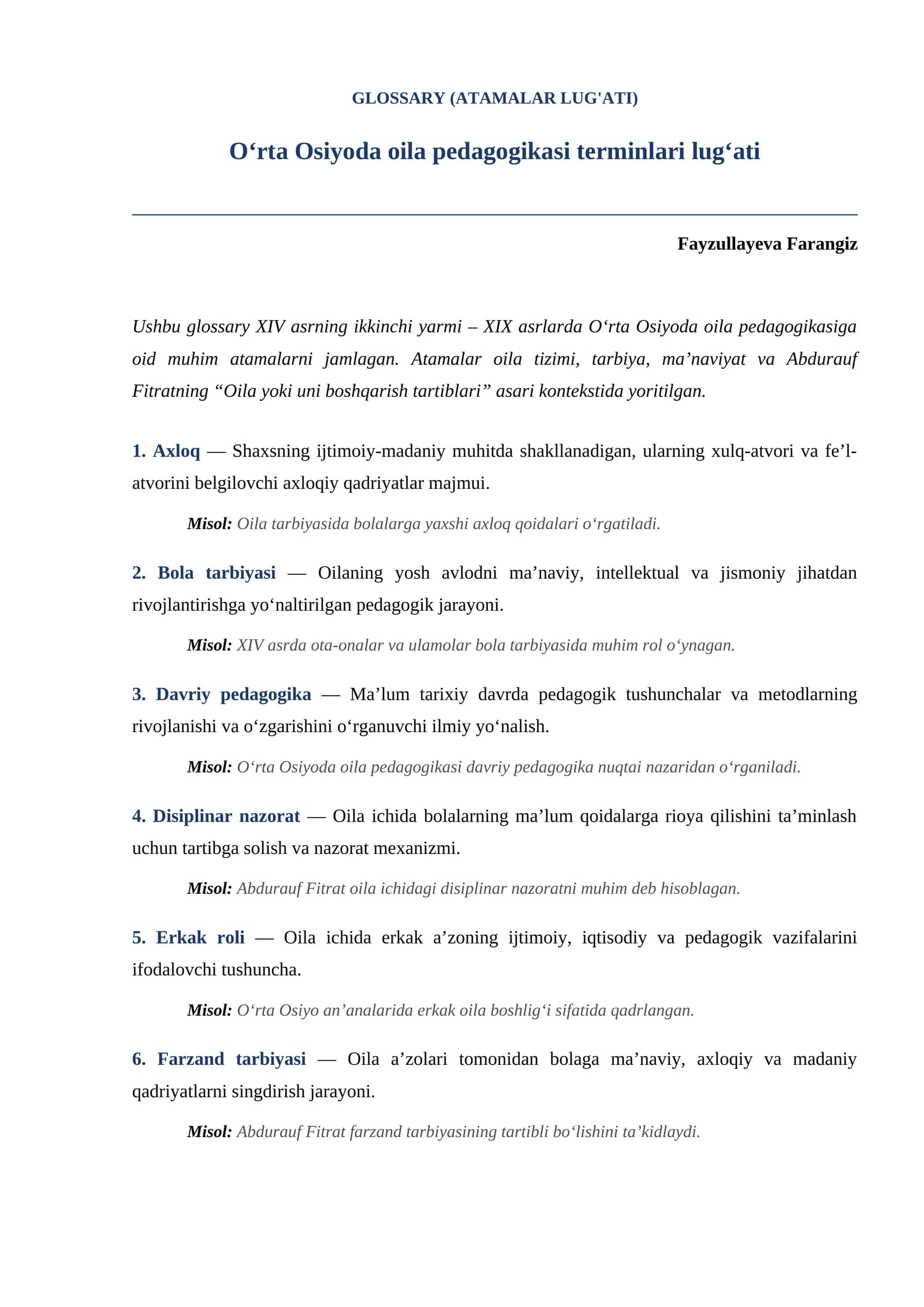 GLOSSARY (ATAMALAR LUG'ATI)

O'rta Osiyoda oila pedagogikasi terminlari lug'ati

Fayzullayeva Farangiz

Ushbu glossary XIV asrning ikkinchi yarmi – XIX asrlarda O'rta Osiyoda oila pedagogikasiga oid muhim atamalarni jamlagan. Atamalar oila tizimi, tarbiya, ma'naviyat va Abdurauf Fitratning "Oila yoki uni boshqarish tartiblari" asari kontekstida yoritilgan.

1. Axloq — Shaxsning ijtimoiy-madaniy muhitda shakllanadigan, ularning xulq-atvori va fe'l-atvorini belgilovchi axloqiy qadriyatlar majmui.

Misol: Oila tarbiyasida bolalarga yaxshi axloq qoidalari o'rgatiladi.

2. Bola tarbiyasi — Oilaning yosh avlodni ma'naviy, intellektual va jismoniy jihatdan rivojlantirishga yo'naltirilgan pedagogik jarayoni.

Misol: XIV asrda ota-onalar va ulamolar bola tarbiyasida muhim rol o'ynagan.

3. Davriy pedagogika — Ma'lum tarixiy davrda pedagogik tushunchalar va metodlarning rivojlanishi va o'zgarishini o'rganuvchi ilmiy yo'nalish.

Misol: O'rta Osiyoda oila pedagogikasi davriy pedagogika nuqtai nazaridan o'rganiladi.

4. Disiplinar nazorat — Oila ichida bolalarning ma'lum qoidalarga rioya qilishini ta'minlash uchun tartibga solish va nazorat mexanizmi.

Misol: Abdurauf Fitrat oila ichidagi disiplinar nazoratni muhim deb hisoblagan.

5. Erkak roli — Oila ichida erkak a'zoning ijtimoiy, iqtisodiy va pedagogik vazifalarini ifodalovchi tushuncha.

Misol: O'rta Osiyo an'analarida erkak oila boshlig'i sifatida qadrlangan.

6. Farzand tarbiyasi — Oila a'zolari tomonidan bolaga ma'naviy, axloqiy va madaniy qadriyatlarni singdirish jarayoni.

Misol: Abdurauf Fitrat farzand tarbiyasining tartibli bo'lishini ta'kidlaydi.